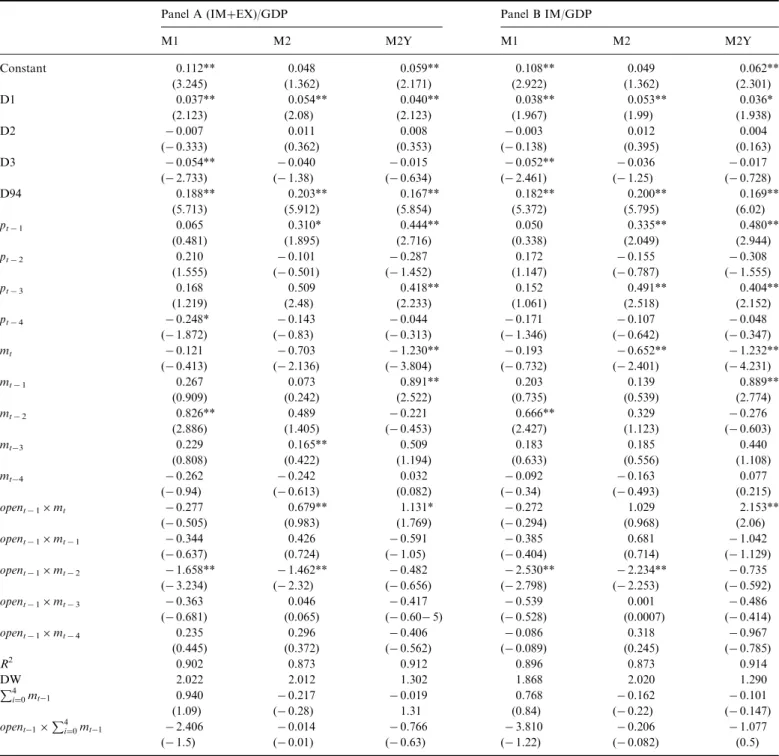 |  | Panel A (IM+EX)/GDP |  |  | Panel B IM/GDP |  |  |
|---|---|---|---|---|---|---|
|  | M1 | M2 | M2Y | M1 | M2 | M2Y |
| Constant | 0.112** | 0.048 | 0.059** | 0.108** | 0.049 | 0.062** |
|  | (3.245) | (1.362) | (2.171) | (2.922) | (1.362) | (2.301) |
| D1 | 0.037** | 0.054** | 0.040** | 0.038** | 0.053** | 0.036* |
|  | (2.123) | (2.08) | (2.123) | (1.967) | (1.99) | (1.938) |
| D2 | − 0.007 | 0.011 | 0.008 | − 0.003 | 0.012 | 0.004 |
|  | (− 0.333) | (0.362) | (0.353) | (− 0.138) | (0.395) | (0.163) |
| D3 | − 0.054** | − 0.040 | − 0.015 | − 0.052** | − 0.036 | − 0.017 |
|  | (− 2.733) | (− 1.38) | (− 0.634) | (− 2.461) | (− 1.25) | (− 0.728) |
| D94 | 0.188** | 0.203** | 0.167** | 0.182** | 0.200** | 0.169** |
|  | (5.713) | (5.912) | (5.854) | (5.372) | (5.795) | (6.02) |
| $p_{t-1}$ | 0.065 | 0.310* | 0.444** | 0.050 | 0.335** | 0.480** |
|  | (0.481) | (1.895) | (2.716) | (0.338) | (2.049) | (2.944) |
| $p_{t-2}$ | 0.210 | − 0.101 | − 0.287 | 0.172 | − 0.155 | − 0.308 |
|  | (1.555) | (− 0.501) | (− 1.452) | (1.147) | (− 0.787) | (− 1.555) |
| $p_{t-3}$ | 0.168 | 0.509 | 0.418** | 0.152 | 0.491** | 0.404** |
|  | (1.219) | (2.48) | (2.233) | (1.061) | (2.518) | (2.152) |
| $p_{t-4}$ | − 0.248* | − 0.143 | − 0.044 | − 0.171 | − 0.107 | − 0.048 |
|  | (− 1.872) | (− 0.83) | (− 0.313) | (− 1.346) | (− 0.642) | (− 0.347) |
| $m_t$ | − 0.121 | − 0.703 | − 1.230** | − 0.193 | − 0.652** | − 1.232** |
|  | (− 0.413) | (− 2.136) | (− 3.804) | (− 0.732) | (− 2.401) | (− 4.231) |
| $m_{t-1}$ | 0.267 | 0.073 | 0.891** | 0.203 | 0.139 | 0.889** |
|  | (0.909) | (0.242) | (2.522) | (0.735) | (0.539) | (2.774) |
| $m_{t-2}$ | 0.826** | 0.489 | − 0.221 | 0.666** | 0.329 | − 0.276 |
|  | (2.886) | (1.405) | (− 0.453) | (2.427) | (1.123) | (− 0.603) |
| $m_{t-3}$ | 0.229 | 0.165** | 0.509 | 0.183 | 0.185 | 0.440 |
|  | (0.808) | (0.422) | (1.194) | (0.633) | (0.556) | (1.108) |
| $m_{t-4}$ | − 0.262 | − 0.242 | 0.032 | − 0.092 | − 0.163 | 0.077 |
|  | (− 0.94) | (− 0.613) | (0.082) | (− 0.34) | (− 0.493) | (0.215) |
| $open_{t-1} \times m_t$ | − 0.277 | 0.679** | 1.131* | − 0.272 | 1.029 | 2.153** |
|  | (− 0.505) | (0.983) | (1.769) | (− 0.294) | (0.968) | (2.06) |
| $open_{t-1} \times m_{t-1}$ | − 0.344 | 0.426 | − 0.591 | − 0.385 | 0.681 | − 1.042 |
|  | (− 0.637) | (0.724) | (− 1.05) | (− 0.404) | (0.714) | (− 1.129) |
| $open_{t-1} \times m_{t-2}$ | − 1.658** | − 1.462** | − 0.482 | − 2.530** | − 2.234** | − 0.735 |
|  | (− 3.234) | (− 2.32) | (− 0.656) | (− 2.798) | (− 2.253) | (− 0.592) |
| $open_{t-1} \times m_{t-3}$ | − 0.363 | 0.046 | − 0.417 | − 0.539 | 0.001 | − 0.486 |
|  | (− 0.681) | (0.065) | (− 0.60− 5) | (− 0.528) | (0.0007) | (− 0.414) |
| $open_{t-1} \times m_{t-4}$ | 0.235 | 0.296 | − 0.406 | − 0.086 | 0.318 | − 0.967 |
|  | (0.445) | (0.372) | (− 0.562) | (− 0.089) | (0.245) | (− 0.785) |
| $R^2$ | 0.902 | 0.873 | 0.912 | 0.896 | 0.873 | 0.914 |
| DW | 2.022 | 2.012 | 1.302 | 1.868 | 2.020 | 1.290 |
| $\sum_{i=0}^{4} m_{t-1}$ | 0.940 | − 0.217 | − 0.019 | 0.768 | − 0.162 | − 0.101 |
|  | (1.09) | (− 0.28) | 1.31 | (0.84) | (− 0.22) | (− 0.147) |
| $open_{t-1} \times \sum_{i=0}^{4} m_{t-1}$ | − 2.406 | − 0.014 | − 0.766 | − 3.810 | − 0.206 | − 1.077 |
|  | (− 1.5) | (− 0.01) | (− 0.63) | (− 1.22) | (− 0.082) | (0.5) |